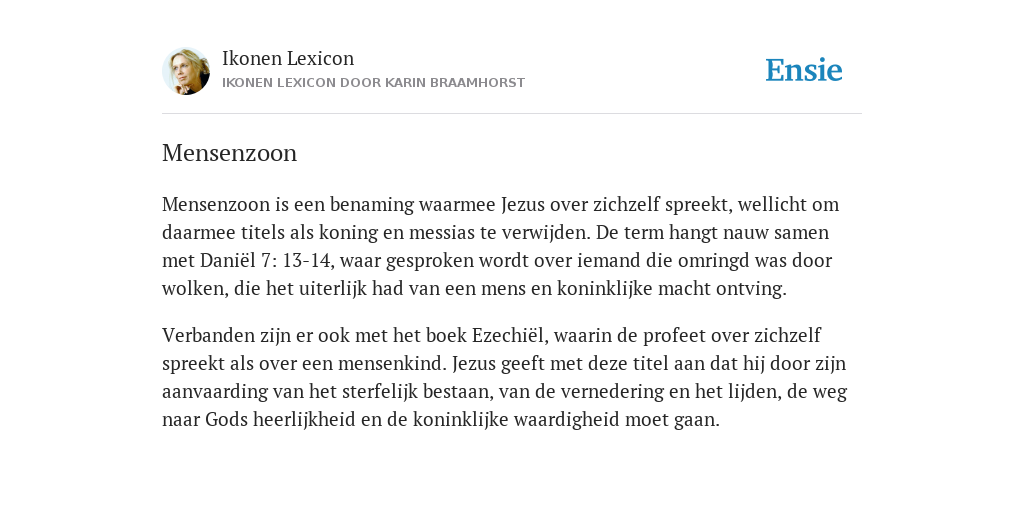 Ikonen Lexicon
IKONEN LEXICON DOOR KARIN BRAAMHORST

Ensie

Mensenzoon

Mensenzoon is een benaming waarmee Jezus over zichzelf spreekt, wellicht om daarmee titels als koning en messias te verwijden. De term hangt nauw samen met Daniël 7: 13-14, waar gesproken wordt over iemand die omringd was door wolken, die het uiterlijk had van een mens en koninklijke macht ontving.

Verbanden zijn er ook met het boek Ezechiël, waarin de profeet over zichzelf spreekt als over een mensenkind. Jezus geeft met deze titel aan dat hij door zijn aanvaarding van het sterfelijk bestaan, van de vernedering en het lijden, de weg naar Gods heerlijkheid en de koninklijke waardigheid moet gaan.